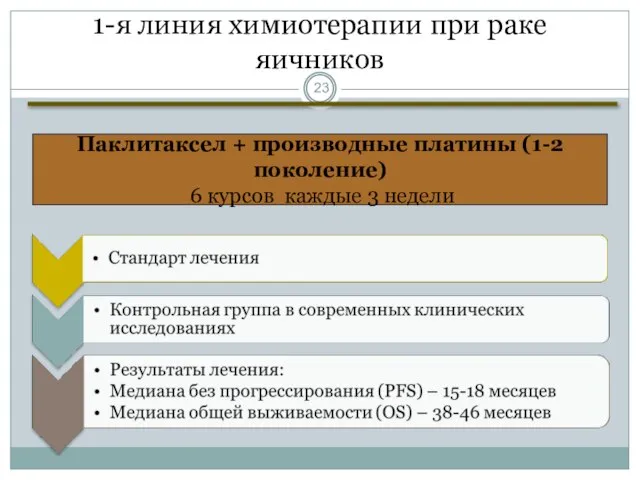 1-я линия химиотерапии при раке яичников

23

Паклитаксел + производные платины (1-2 поколение)
6 курсов каждые 3 недели

• Стандарт лечения

• Контрольная группа в современных клинических исследованиях

• Результаты лечения:
• Медиана без прогрессирования (PFS) – 15-18 месяцев
• Медиана общей выживаемости (OS) – 38-46 месяцев